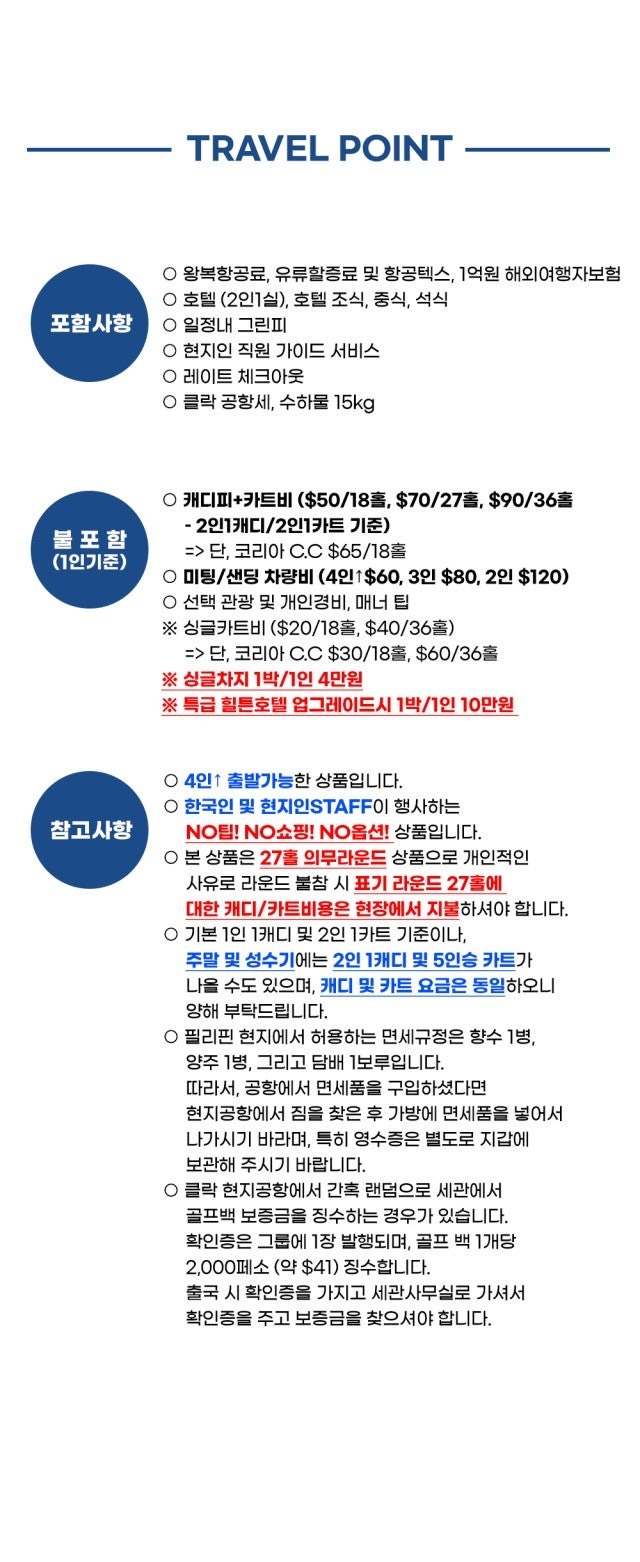 TRAVEL POINT

포함사항

○ 왕복항공료, 유류할증료 및 항공텍스, 1억원 해외여행자보험
○ 호텔 (2인1실), 호텔 조식, 중식, 석식
○ 일정내 그린피
○ 현지인 직원 가이드 서비스
○ 레이트 체크아웃
○ 클락 공항세, 수하물 15kg

불 포 함
(1인기준)

○ 캐디피+카트비 ($50/18홀, $70/27홀, $90/36홀 - 2인1캐디/2인1카트 기준)
=> 단, 코리아 C.C $65/18홀
○ 미팅/샌딩 차량비 (4인↑$60, 3인 $80, 2인 $120)
○ 선택 관광 및 개인경비, 매너 팁
※ 싱글카트비 ($20/18홀, $40/36홀)
=> 단, 코리아 C.C $30/18홀, $60/36홀
※ 싱글차지 1박/1인 4만원
※ 특급 힐튼호텔 업그레이드시 1박/1인 10만원

참고사항

○ 4인↑ 출발가능한 상품입니다.
○ 한국인 및 현지인STAFF이 행사하는 NO팁! NO쇼핑! NO옵션! 상품입니다.
○ 본 상품은 27홀 의무라운드 상품으로 개인적인 사유로 라운드 불참 시 표기 라운드 27홀에 대한 캐디/카트비용은 현장에서 지불하셔야 합니다.
○ 기본 1인 1캐디 및 2인 1카트 기준이나, 주말 및 성수기에는 2인 1캐디 및 5인승 카트가 나올 수도 있으며, 캐디 및 카트 요금은 동일하오니 양해 부탁드립니다.
○ 필리핀 현지에서 허용하는 면세규정은 향수 1병, 양주 1병, 그리고 담배 1보루입니다.
따라서, 공항에서 면세품을 구입하셨다면 현지공항에서 짐을 찾은 후 가방에 면세품을 넣어서 나가시기 바라며, 특히 영수증은 별도로 지갑에 보관해 주시기 바랍니다.
○ 클락 현지공항에서 간혹 랜덤으로 세관에서 골프백 보증금을 징수하는 경우가 있습니다.
확인증은 그룹에 1장 발행되며, 골프 백 1개당 2,000페소 (약 $41) 징수합니다.
출국 시 확인증을 가지고 세관사무실로 가셔서 확인증을 주고 보증금을 찾으셔야 합니다.